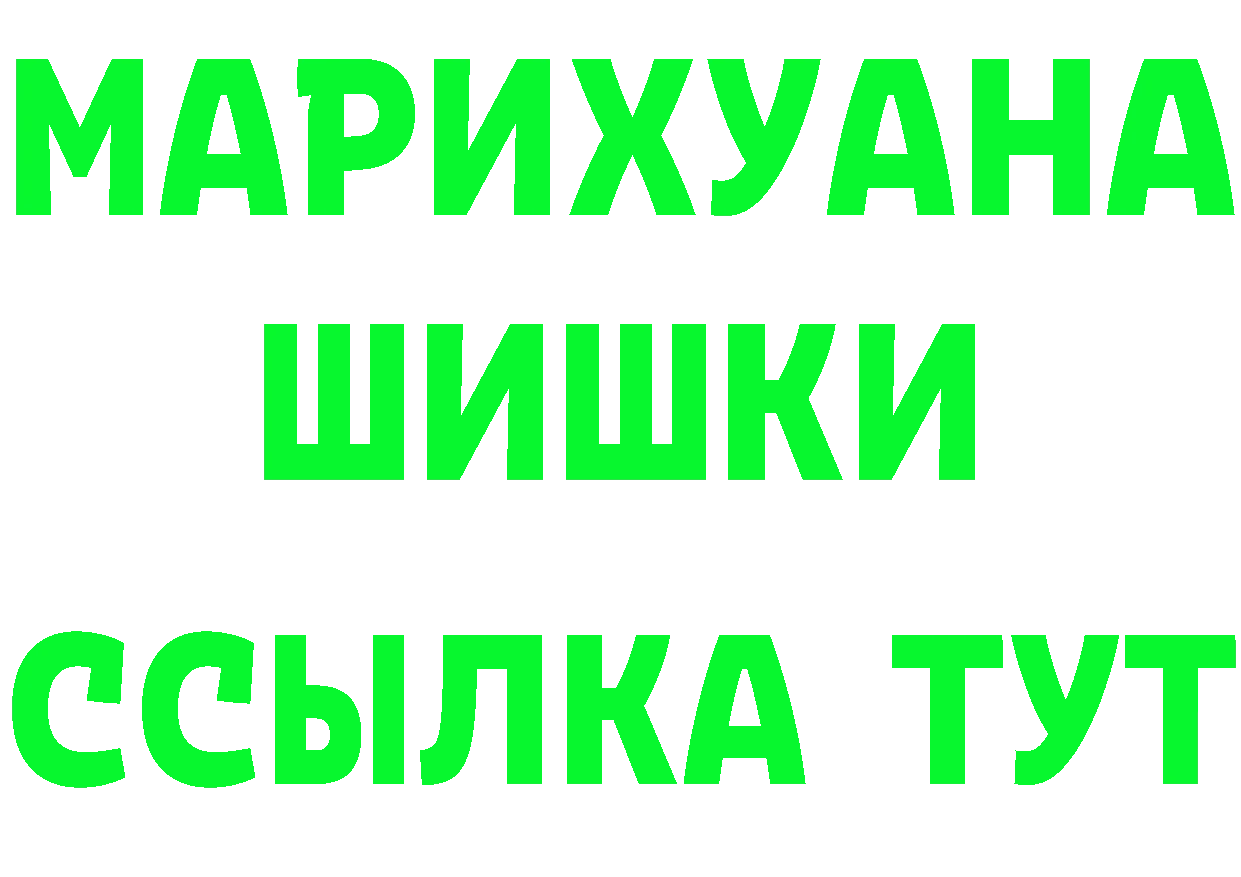 МАРИХУАНА
ШИШКИ
ССЫЛКА ТУТ